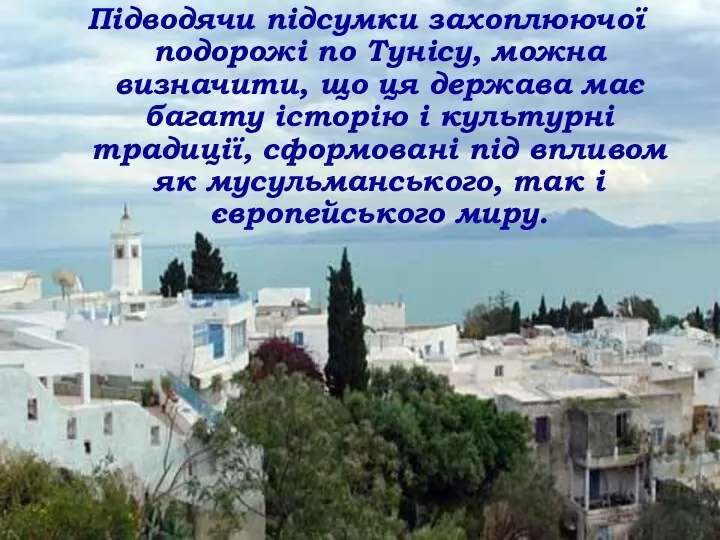 Підводячи підсумки захоплюючої подорожі по Тунісу, можна визначити, що ця держава має багату історію і культурні традиції, сформовані під впливом як мусульманського, так і європейського миру.